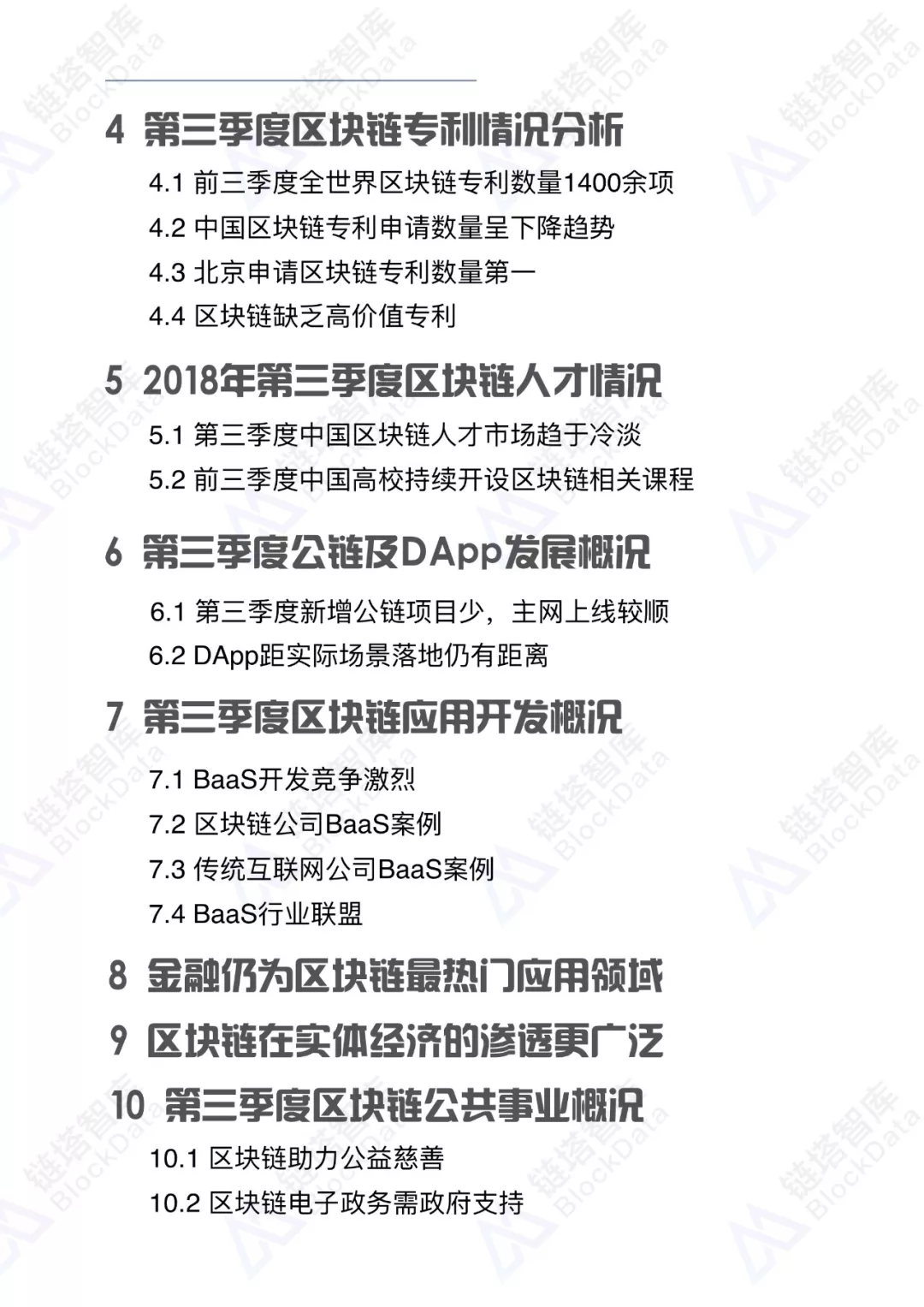 4 第三季度区块链专利情况分析

4.1 前三季度全世界区块链专利数量1400余项

4.2 中国区块链专利申请数量呈下降趋势

4.3 北京申请区块链专利数量第一

4.4 区块链缺乏高价值专利

5 2018年第三季度区块链人才情况

5.1 第三季度中国区块链人才市场趋于冷淡

5.2 前三季度中国高校持续开设区块链相关课程

6 第三季度公链及DApp发展概况

6.1 第三季度新增公链项目少，主网上线较顺

6.2 DApp距实际场景落地仍有距离

7 第三季度区块链应用开发概况

7.1 BaaS开发竞争激烈

7.2 区块链公司BaaS案例

7.3 传统互联网公司BaaS案例

7.4 BaaS行业联盟

8 金融仍为区块链最热门应用领域

9 区块链在实体经济的渗透更广泛

10 第三季度区块链公共事业概况

10.1 区块链助力公益慈善

10.2 区块链电子政务需政府支持

链塔智库 BlockData